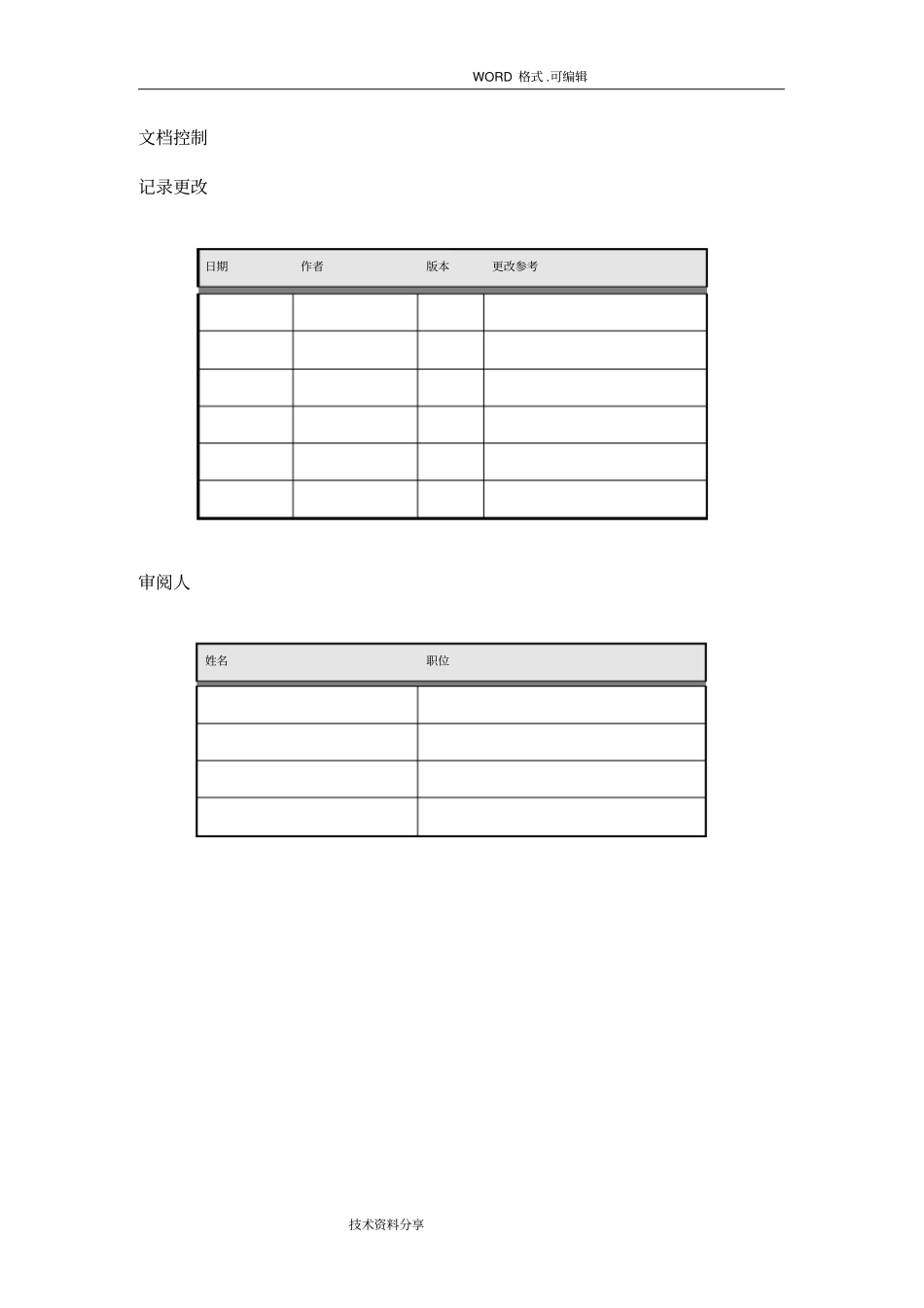 WORD格式.可编辑

文档控制

记录更改

| 日期 | 作者 | 版本 | 更改参考 |
|---|---|---|---|
|  |  |  |  |
|  |  |  |  |
|  |  |  |  |
|  |  |  |  |
|  |  |  |  |
|  |  |  |  |

审阅人

| 姓名 | 职位 |
|---|---|
|  |  |
|  |  |
|  |  |
|  |  |

技术资料分享